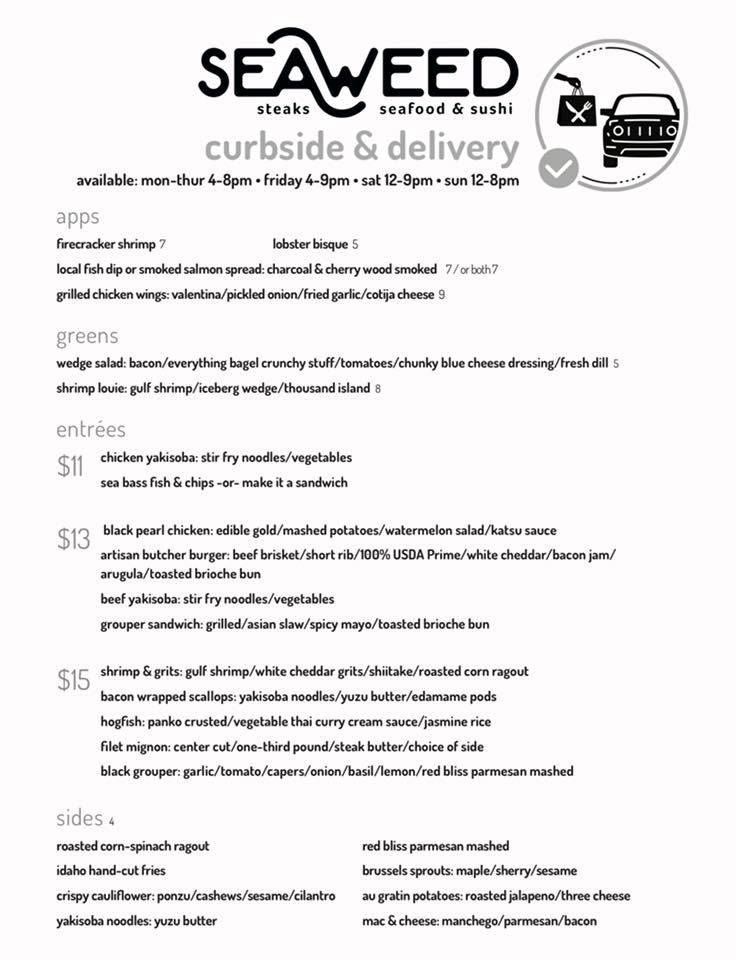 SEAWEED
steaks seafood & sushi
curbside & delivery
available: mon-thur 4-8pm • friday 4-9pm • sat 12-9pm • sun 12-8pm

apps
firecracker shrimp 7
lobster bisque 5
local fish dip or smoked salmon spread: charcoal & cherry wood smoked 7 / or both 7
grilled chicken wings: valentina/pickled onion/fried garlic/cotija cheese 9

greens
wedge salad: bacon/everything bagel crunchy stuff/tomatoes/chunky blue cheese dressing/fresh dill 5
shrimp louie: gulf shrimp/iceberg wedge/thousand island 8

entrées
$11
chicken yakisoba: stir fry noodles/vegetables
sea bass fish & chips -or- make it a sandwich

$13
black pearl chicken: edible gold/mashed potatoes/watermelon salad/katsu sauce
artisan butcher burger: beef brisket/short rib/100% USDA Prime/white cheddar/bacon jam/arugula/toasted brioche bun
beef yakisoba: stir fry noodles/vegetables
grouper sandwich: grilled/asian slaw/spicy mayo/toasted brioche bun

$15
shrimp & grits: gulf shrimp/white cheddar grits/shiitake/roasted corn ragout
bacon wrapped scallops: yakisoba noodles/yuzu butter/edamame pods
hogfish: panko crusted/vegetable thai curry cream sauce/jasmine rice
filet mignon: center cut/one-third pound/steak butter/choice of side
black grouper: garlic/tomato/capers/onion/basil/lemon/red bliss parmesan mashed

sides 4
roasted corn-spinach ragout
idaho hand-cut fries
crispy cauliflower: ponzu/cashews/sesame/cilantro
yakisoba noodles: yuzu butter

red bliss parmesan mashed
brussels sprouts: maple/sherry/sesame
au gratin potatoes: roasted jalapeno/three cheese
mac & cheese: manchego/parmesan/bacon